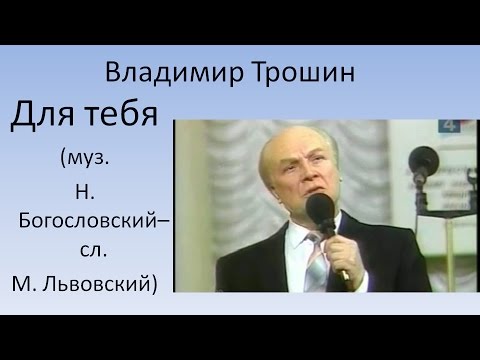 Владимир Трошин

Для тебя

(муз. Н. Богословский– сл. М. Львовский)

4